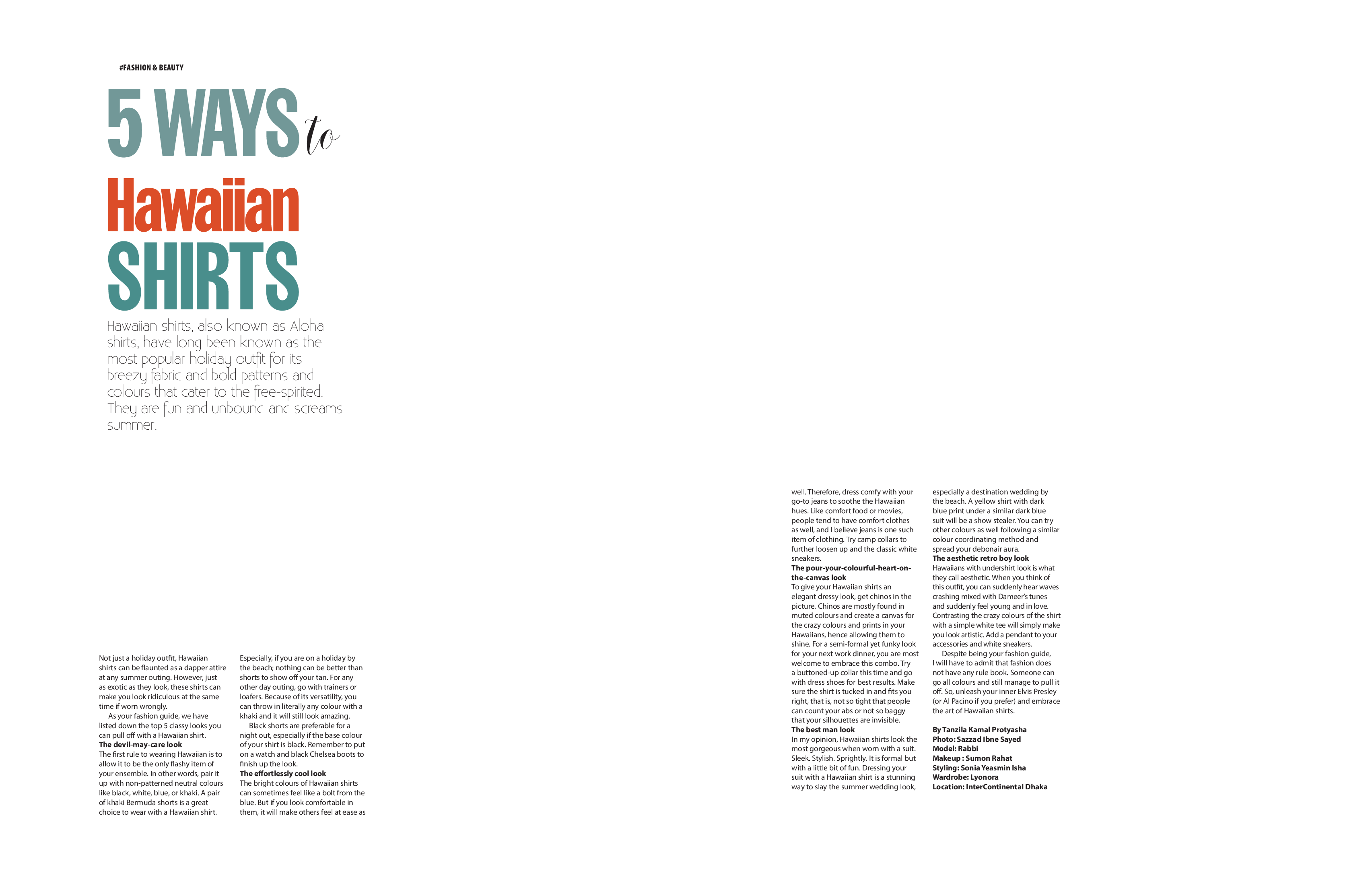 #FASHION & BEAUTY

5 WAYS to

Hawaiian

SHIRTS

Hawaiian shirts, also known as Aloha shirts, have long been known as the most popular holiday outfit for its breezy fabric and bold patterns and colours that cater to the free-spirited. They are fun and unbound and screams summer.

Not just a holiday outfit, Hawaiian shirts can be flaunted as a dapper attire at any summer outing. However, just as exotic as they look, these shirts can make you look ridiculous at the same time if worn wrongly.

As your fashion guide, we have listed down the top 5 classy looks you can pull off with a Hawaiian shirt.

The devil-may-care look

The first rule to wearing Hawaiian is to allow it to be the only flashy item of your ensemble. In other words, pair it up with non-patterned neutral colours like black, white, blue, or khaki. A pair of khaki Bermuda shorts is a great choice to wear with a Hawaiian shirt.

Especially, if you are on a holiday by the beach; nothing can be better than shorts to show off your tan. For any other day outing, go with trainers or loafers. Because of its versatility, you can throw in literally any colour with a khaki and it will still look amazing.

Black shorts are preferable for a night out, especially if the base colour of your shirt is black. Remember to put on a watch and black Chelsea boots to finish up the look.

The effortlessly cool look

The bright colours of Hawaiian shirts can sometimes feel like a bolt from the blue. But if you look comfortable in them, it will make others feel at ease as well. Therefore, dress comfy with your go-to jeans to soothe the Hawaiian hues. Like comfort food or movies, people tend to have comfort clothes as well, and I believe jeans is one such item of clothing. Try camp collars to further loosen up and the classic white sneakers.

The pour-your-colourful-heart-on-the-canvas look

To give your Hawaiian shirts an elegant dressy look, get chinos in the picture. Chinos are mostly found in muted colours and create a canvas for the crazy colours and prints in your Hawaiians, hence allowing them to shine. For a semi-formal yet funky look for your next work dinner, you are most welcome to embrace this combo. Try a buttoned-up collar this time and go with dress shoes for best results. Make sure the shirt is tucked in and fits you right, that is, not so tight that people can count your abs or not so baggy that your silhouettes are invisible.

The best man look

In my opinion, Hawaiian shirts look the most gorgeous when worn with a suit. Sleek. Stylish. Sprightly. It is formal but with a little bit of fun. Dressing your suit with a Hawaiian shirt is a stunning way to slay the summer wedding look, especially a destination wedding by the beach. A yellow shirt with dark blue print under a similar dark blue suit will be a show stealer. You can try other colours as well following a similar colour coordinating method and spread your debonair aura.

The aesthetic retro boy look

Hawaiians with undershirt look is what they call aesthetic. When you think of this outfit, you can suddenly hear waves crashing mixed with Dameer's tunes and suddenly feel young and in love. Contrasting the crazy colours of the shirt with a simple white tee will simply make you look artistic. Add a pendant to your accessories and white sneakers.

Despite being your fashion guide, I will have to admit that fashion does not have any rule book. Someone can go all colours and still manage to pull it off. So, unleash your inner Elvis Presley (or Al Pacino if you prefer) and embrace the art of Hawaiian shirts.

By Tanzila Kamal Protyasha
Photo: Sazzad Ibne Sayed
Model: Rabbi
Makeup : Sumon Rahat
Styling: Sonia Yeasmin Isha
Wardrobe: Lyonora
Location: InterContinental Dhaka